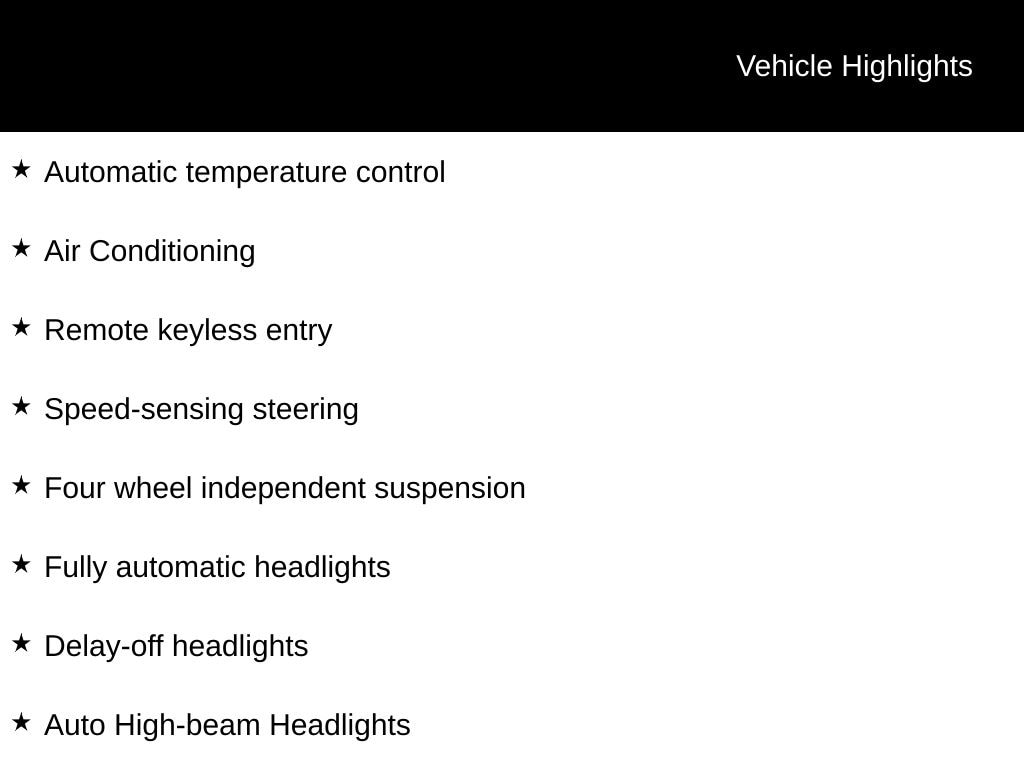 Vehicle Highlights

★ Automatic temperature control

★ Air Conditioning

★ Remote keyless entry

★ Speed-sensing steering

★ Four wheel independent suspension

★ Fully automatic headlights

★ Delay-off headlights

★ Auto High-beam Headlights